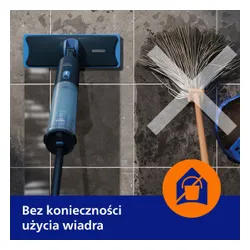 Bez konieczności użycia wiadra